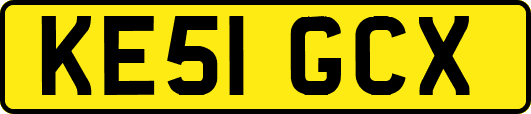 KE51 GCX